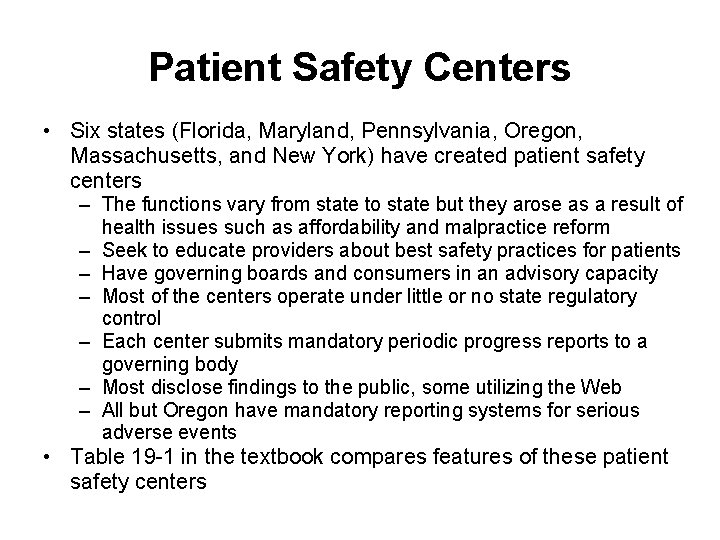 Patient Safety Centers

• Six states (Florida, Maryland, Pennsylvania, Oregon, Massachusetts, and New York) have created patient safety centers
– The functions vary from state to state but they arose as a result of health issues such as affordability and malpractice reform
– Seek to educate providers about best safety practices for patients
– Have governing boards and consumers in an advisory capacity
– Most of the centers operate under little or no state regulatory control
– Each center submits mandatory periodic progress reports to a governing body
– Most disclose findings to the public, some utilizing the Web
– All but Oregon have mandatory reporting systems for serious adverse events
• Table 19-1 in the textbook compares features of these patient safety centers